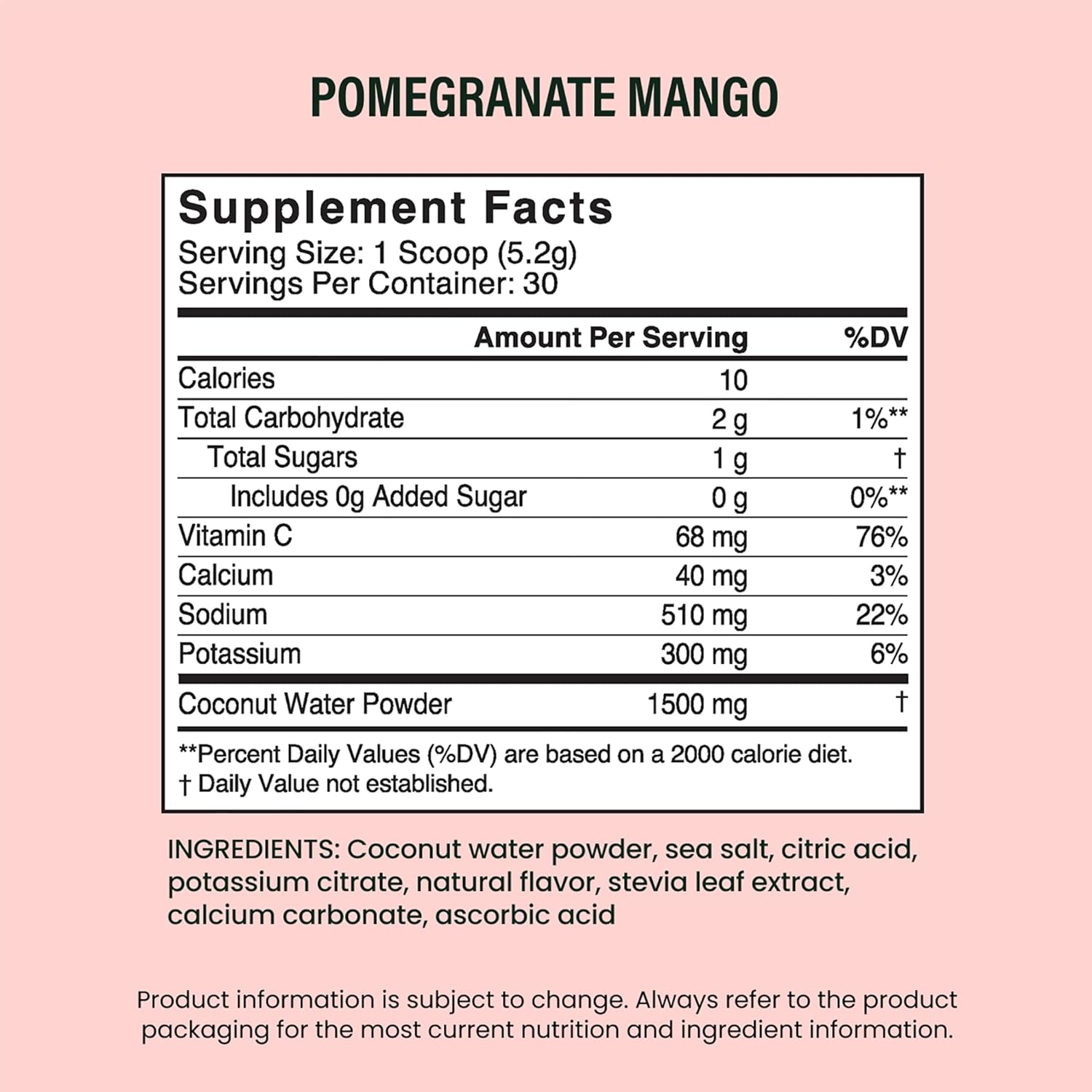 POMEGRANATE MANGO

Supplement Facts
Serving Size: 1 Scoop (5.2g)
Servings Per Container: 30

|  | Amount Per Serving | %DV |
|---|---|---|
| Calories | 10 |  |
| Total Carbohydrate | 2 g | 1%** |
| Total Sugars | 1 g | † |
| Includes 0g Added Sugar | 0 g | 0%** |
| Vitamin C | 68 mg | 76% |
| Calcium | 40 mg | 3% |
| Sodium | 510 mg | 22% |
| Potassium | 300 mg | 6% |
| Coconut Water Powder | 1500 mg | † |

**Percent Daily Values (%DV) are based on a 2000 calorie diet.
† Daily Value not established.

INGREDIENTS: Coconut water powder, sea salt, citric acid, potassium citrate, natural flavor, stevia leaf extract, calcium carbonate, ascorbic acid

Product information is subject to change. Always refer to the product packaging for the most current nutrition and ingredient information.